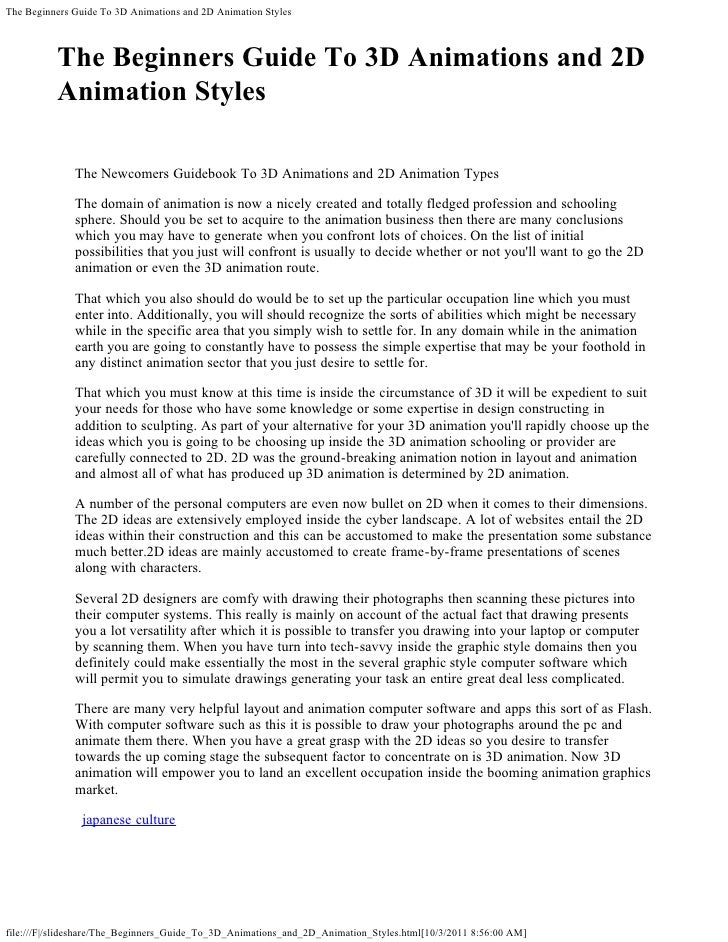 The Beginners Guide To 3D Animations and 2D Animation Styles

The Beginners Guide To 3D Animations and 2D Animation Styles

The Newcomers Guidebook To 3D Animations and 2D Animation Types

The domain of animation is now a nicely created and totally fledged profession and schooling sphere. Should you be set to acquire to the animation business then there are many conclusions which you may have to generate when you confront lots of choices. On the list of initial possibilities that you just will confront is usually to decide whether or not you'll want to go the 2D animation or even the 3D animation route.

That which you also should do would be to set up the particular occupation line which you must enter into. Additionally, you will should recognize the sorts of abilities which might be necessary while in the specific area that you simply wish to settle for. In any domain while in the animation earth you are going to constantly have to possess the simple expertise that may be your foothold in any distinct animation sector that you just desire to settle for.

That which you must know at this time is inside the circumstance of 3D it will be expedient to suit your needs for those who have some knowledge or some expertise in design constructing in addition to sculpting. As part of your alternative for your 3D animation you'll rapidly choose up the ideas which you is going to be choosing up inside the 3D animation schooling or provider are carefully connected to 2D. 2D was the ground-breaking animation notion in layout and animation and almost all of what has produced up 3D animation is determined by 2D animation.

A number of the personal computers are even now bullet on 2D when it comes to their dimensions. The 2D ideas are extensively employed inside the cyber landscape. A lot of websites entail the 2D ideas within their construction and this can be accustomed to make the presentation some substance much better.2D ideas are mainly accustomed to create frame-by-frame presentations of scenes along with characters.

Several 2D designers are comfy with drawing their photographs then scanning these pictures into their computer systems. This really is mainly on account of the actual fact that drawing presents you a lot versatility after which it is possible to transfer you drawing into your laptop or computer by scanning them. When you have turn into tech-savvy inside the graphic style domains then you definitely could make essentially the most in the several graphic style computer software which will permit you to simulate drawings generating your task an entire great deal less complicated.

There are many very helpful layout and animation computer software and apps this sort of as Flash. With computer software such as this it is possible to draw your photographs around the pc and animate them there. When you have a great grasp with the 2D ideas so you desire to transfer towards the up coming stage the subsequent factor to concentrate on is 3D animation. Now 3D animation will empower you to land an excellent occupation inside the booming animation graphics market.

japanese culture

file:///F|/slideshare/The_Beginners_Guide_To_3D_Animations_and_2D_Animation_Styles.html[10/3/2011 8:56:00 AM]